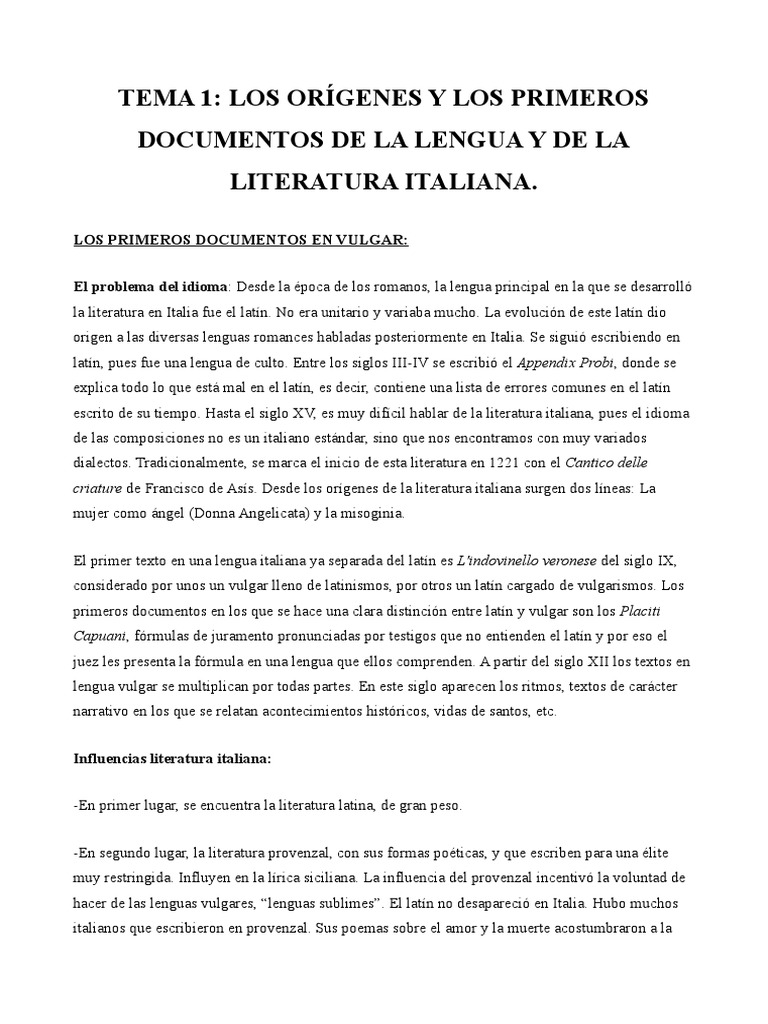 TEMA 1: LOS ORÍGENES Y LOS PRIMEROS DOCUMENTOS DE LA LENGUA Y DE LA LITERATURA ITALIANA.

LOS PRIMEROS DOCUMENTOS EN VULGAR:

El problema del idioma: Desde la época de los romanos, la lengua principal en la que se desarrolló la literatura en Italia fue el latín. No era unitario y variaba mucho. La evolución de este latín dio origen a las diversas lenguas romances habladas posteriormente en Italia. Se siguió escribiendo en latín, pues fue una lengua de culto. Entre los siglos III-IV se escribió el Appendix Probi, donde se explica todo lo que está mal en el latín, es decir, contiene una lista de errores comunes en el latín escrito de su tiempo. Hasta el siglo XV, es muy difícil hablar de la literatura italiana, pues el idioma de las composiciones no es un italiano estándar, sino que nos encontramos con muy variados dialectos. Tradicionalmente, se marca el inicio de esta literatura en 1221 con el Cantico delle criature de Francisco de Asís. Desde los orígenes de la literatura italiana surgen dos líneas: La mujer como ángel (Donna Angelicata) y la misoginia.

El primer texto en una lengua italiana ya separada del latín es L'indovinello veronese del siglo IX, considerado por unos un vulgar lleno de latinismos, por otros un latín cargado de vulgarismos. Los primeros documentos en los que se hace una clara distinción entre latín y vulgar son los Placiti Capuani, fórmulas de juramento pronunciadas por testigos que no entienden el latín y por eso el juez les presenta la fórmula en una lengua que ellos comprenden. A partir del siglo XII los textos en lengua vulgar se multiplican por todas partes. En este siglo aparecen los ritmos, textos de carácter narrativo en los que se relatan acontecimientos históricos, vidas de santos, etc.

Influencias literatura italiana:

-En primer lugar, se encuentra la literatura latina, de gran peso.

-En segundo lugar, la literatura provenzal, con sus formas poéticas, y que escriben para una élite muy restringida. Influyen en la lírica siciliana. La influencia del provenzal incentivó la voluntad de hacer de las lenguas vulgares, “lenguas sublimes”. El latín no desapareció en Italia. Hubo muchos italianos que escribieron en provenzal. Sus poemas sobre el amor y la muerte acostumbraron a la